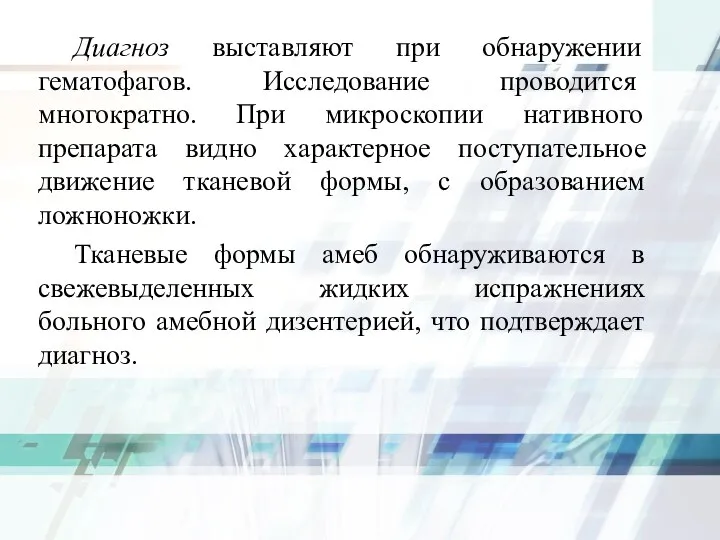 Диагноз выставляют при обнаружении гематофагов. Исследование проводится многократно. При микроскопии нативного препарата видно характерное поступательное движение тканевой формы, с образованием ложноножки.

Тканевые формы амеб обнаруживаются в свежевыделенных жидких испражнениях больного амебной дизентерией, что подтверждает диагноз.